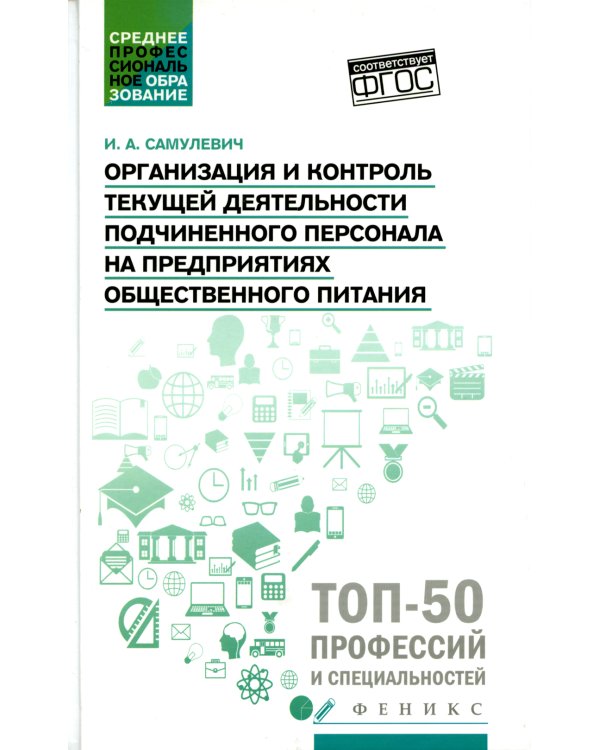 СРЕДНЕЕ ПРОФЕССИОНАЛЬНОЕ ОБРАЗОВАНИЕ

соответствует ФГОС

И. А. САМУЛЕВИЧ

ОРГАНИЗАЦИЯ И КОНТРОЛЬ ТЕКУЩЕЙ ДЕЯТЕЛЬНОСТИ ПОДЧИНЕННОГО ПЕРСОНАЛА НА ПРЕДПРИЯТИЯХ ОБЩЕСТВЕННОГО ПИТАНИЯ

ТОП-50 ПРОФЕССИЙ И СПЕЦИАЛЬНОСТЕЙ

ФЕНИКС